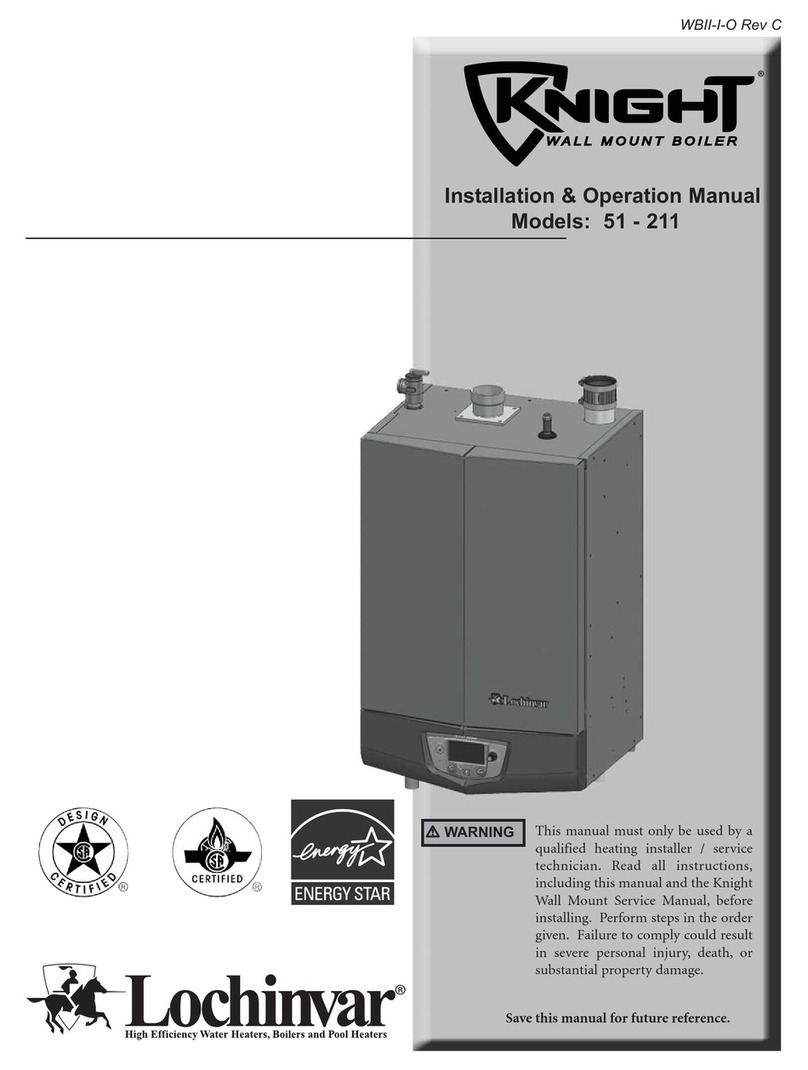 WBII-I-O Rev C

KNIGHT®
WALL MOUNT BOILER

Installation & Operation Manual
Models: 51 - 211

Lochinvar

DESIGN CERTIFIED ®

CERTIFIED ®

energy
ENERGY STAR

⚠ WARNING

This manual must only be used by a qualified heating installer / service technician. Read all instructions, including this manual and the Knight Wall Mount Service Manual, before installing. Perform steps in the order given. Failure to comply could result in severe personal injury, death, or substantial property damage.

Lochinvar®
High Efficiency Water Heaters, Boilers and Pool Heaters

Save this manual for future reference.